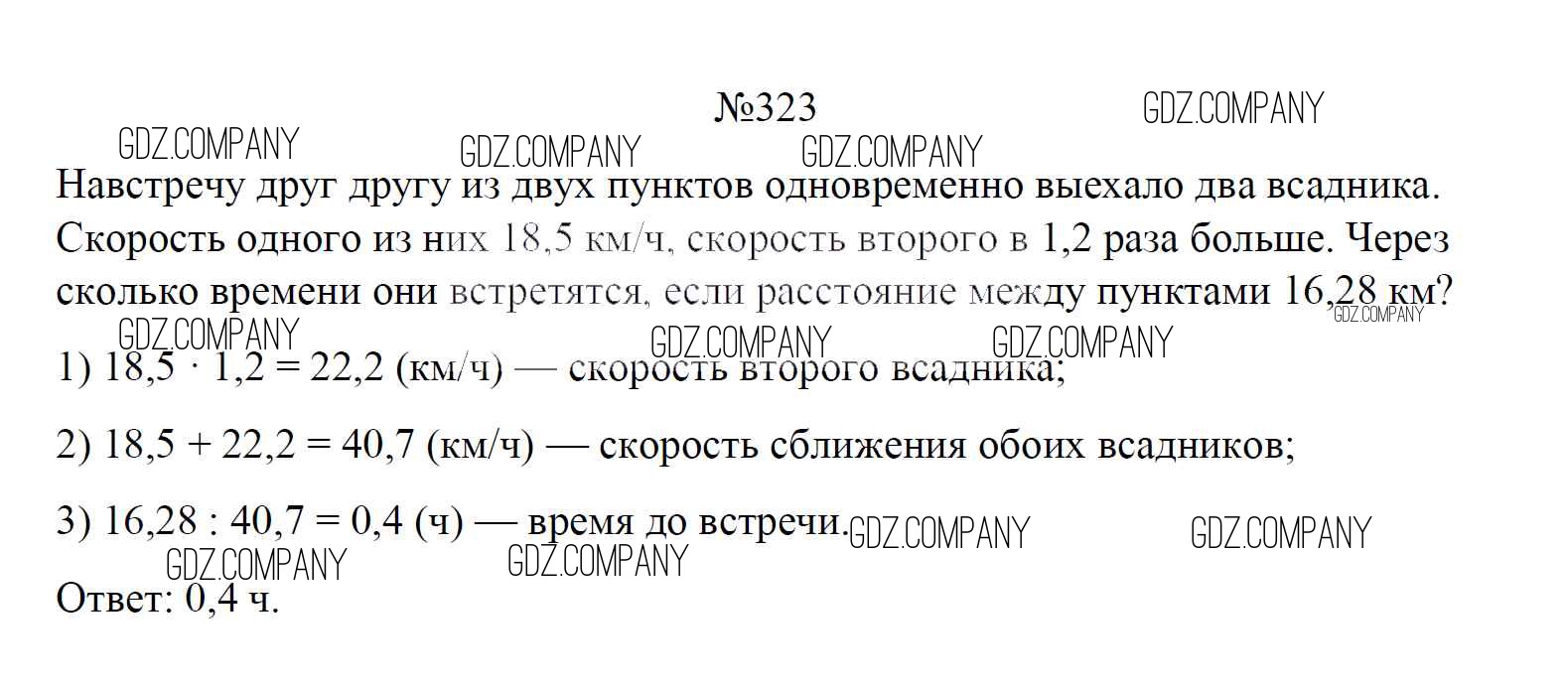 №323

Навстречу друг другу из двух пунктов одновременно выехало два всадника. Скорость одного из них 18,5 км/ч, скорость второго в 1,2 раза больше. Через сколько времени они встретятся, если расстояние между пунктами 16,28 км?

1) $18,5 \cdot 1,2 = 22,2$ (км/ч) — скорость второго всадника;

2) $18,5 + 22,2 = 40,7$ (км/ч) — скорость сближения обоих всадников;

3) $16,28 : 40,7 = 0,4$ (ч) — время до встречи.

Ответ: 0,4 ч.

GDZ.COMPANY